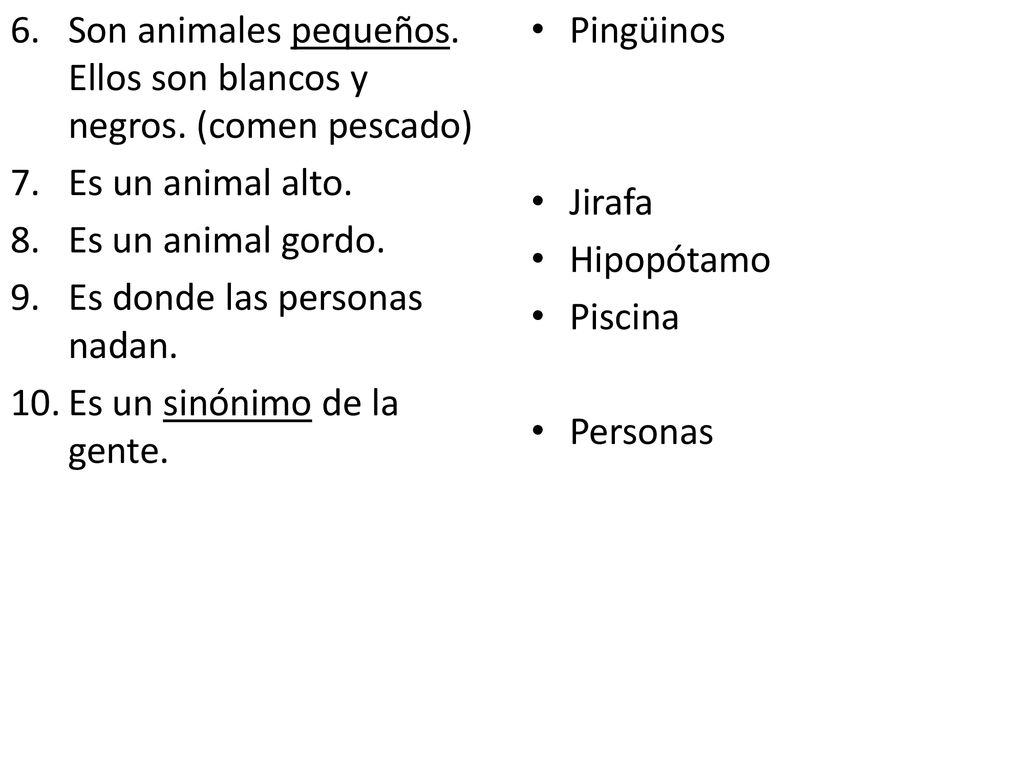 6. Son animales pequeños. Ellos son blancos y negros. (comen pescado)
7. Es un animal alto.
8. Es un animal gordo.
9. Es donde las personas nadan.
10. Es un sinónimo de la gente.

• Pingüinos

• Jirafa
• Hipopótamo
• Piscina

• Personas